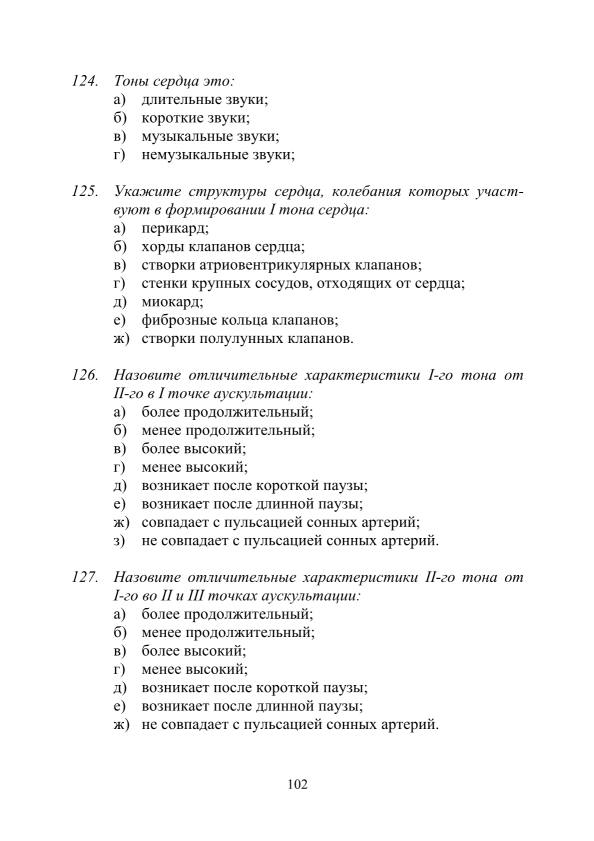 124. Тоны сердца это:
а) длительные звуки;
б) короткие звуки;
в) музыкальные звуки;
г) немузыкальные звуки;

125. Укажите структуры сердца, колебания которых участвуют в формировании I тона сердца:
а) перикард;
б) хорды клапанов сердца;
в) створки атриовентрикулярных клапанов;
г) стенки крупных сосудов, отходящих от сердца;
д) миокард;
е) фиброзные кольца клапанов;
ж) створки полулунных клапанов.

126. Назовите отличительные характеристики I-го тона от II-го в I точке аускультации:
а) более продолжительный;
б) менее продолжительный;
в) более высокий;
г) менее высокий;
д) возникает после короткой паузы;
е) возникает после длинной паузы;
ж) совпадает с пульсацией сонных артерий;
з) не совпадает с пульсацией сонных артерий.

127. Назовите отличительные характеристики II-го тона от I-го во II и III точках аускультации:
а) более продолжительный;
б) менее продолжительный;
в) более высокий;
г) менее высокий;
д) возникает после короткой паузы;
е) возникает после длинной паузы;
ж) не совпадает с пульсацией сонных артерий.

102